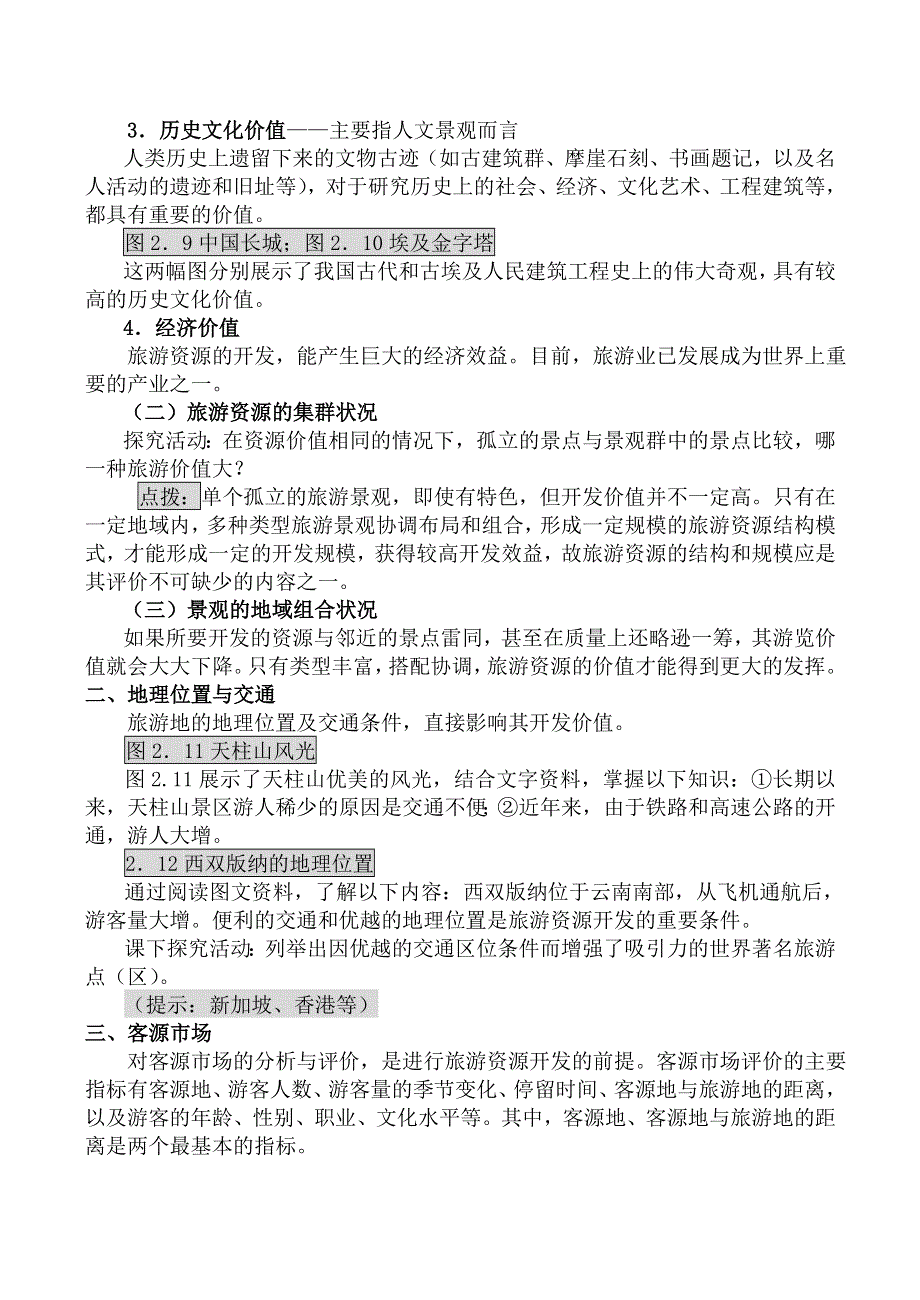 3．历史文化价值——主要指人文景观而言

人类历史上遗留下来的文物古迹（如古建筑群、摩崖石刻、书画题记，以及名人活动的遗迹和旧址等），对于研究历史上的社会、经济、文化艺术、工程建筑等，都具有重要的价值。

图 2．9 中国长城；图 2．10 埃及金字塔

这两幅图分别展示了我国古代和古埃及人民建筑工程史上的伟大奇观，具有较高的历史文化价值。

4．经济价值

旅游资源的开发，能产生巨大的经济效益。目前，旅游业已发展成为世界上重要的产业之一。

（二）旅游资源的集群状况

探究活动：在资源价值相同的情况下，孤立的景点与景观群中的景点比较，哪一种旅游价值大？

点拨：单个孤立的旅游景观，即使有特色，但开发价值并不一定高。只有在一定地域内，多种类型旅游景观协调布局和组合，形成一定规模的旅游资源结构模式，才能形成一定的开发规模，获得较高开发效益，故旅游资源的结构和规模应是其评价不可缺少的内容之一。

（三）景观的地域组合状况

如果所要开发的资源与邻近的景点雷同，甚至在质量上还略逊一筹，其游览价值就会大大下降。只有类型丰富，搭配协调，旅游资源的价值才能得到更大的发挥。

二、地理位置与交通

旅游地的地理位置及交通条件，直接影响其开发价值。

图 2．11 天柱山风光

图 2.11 展示了天柱山优美的风光，结合文字资料，掌握以下知识：①长期以来，天柱山景区游人稀少的原因是交通不便 ②近年来，由于铁路和高速公路的开通，游人大增。

2．12 西双版纳的地理位置

通过阅读图文资料，了解以下内容：西双版纳位于云南南部，从飞机通航后，游客量大增。便利的交通和优越的地理位置是旅游资源开发的重要条件。

课下探究活动：列举出因优越的交通区位条件而增强了吸引力的世界著名旅游点（区）。

（提示：新加坡、香港等）

三、客源市场

对客源市场的分析与评价，是进行旅游资源开发的前提。客源市场评价的主要指标有客源地、游客人数、游客量的季节变化、停留时间、客源地与旅游地的距离，以及游客的年龄、性别、职业、文化水平等。其中，客源地、客源地与旅游地的距离是两个最基本的指标。